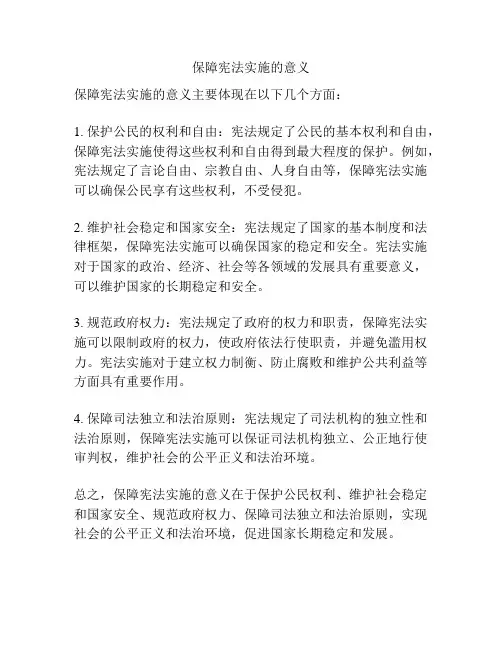 保障宪法实施的意义

保障宪法实施的意义主要体现在以下几个方面：

1. 保护公民的权利和自由：宪法规定了公民的基本权利和自由，保障宪法实施使得这些权利和自由得到最大程度的保护。例如，宪法规定了言论自由、宗教自由、人身自由等，保障宪法实施可以确保公民享有这些权利，不受侵犯。

2. 维护社会稳定和国家安全：宪法规定了国家的基本制度和法律框架，保障宪法实施可以确保国家的稳定和安全。宪法实施对于国家的政治、经济、社会等各领域的发展具有重要意义，可以维护国家的长期稳定和安全。

3. 规范政府权力：宪法规定了政府的权力和职责，保障宪法实施可以限制政府的权力，使政府依法行使职责，并避免滥用权力。宪法实施对于建立权力制衡、防止腐败和维护公共利益等方面具有重要作用。

4. 保障司法独立和法治原则：宪法规定了司法机构的独立性和法治原则，保障宪法实施可以保证司法机构独立、公正地行使审判权，维护社会的公平正义和法治环境。

总之，保障宪法实施的意义在于保护公民权利、维护社会稳定和国家安全、规范政府权力、保障司法独立和法治原则，实现社会的公平正义和法治环境，促进国家长期稳定和发展。